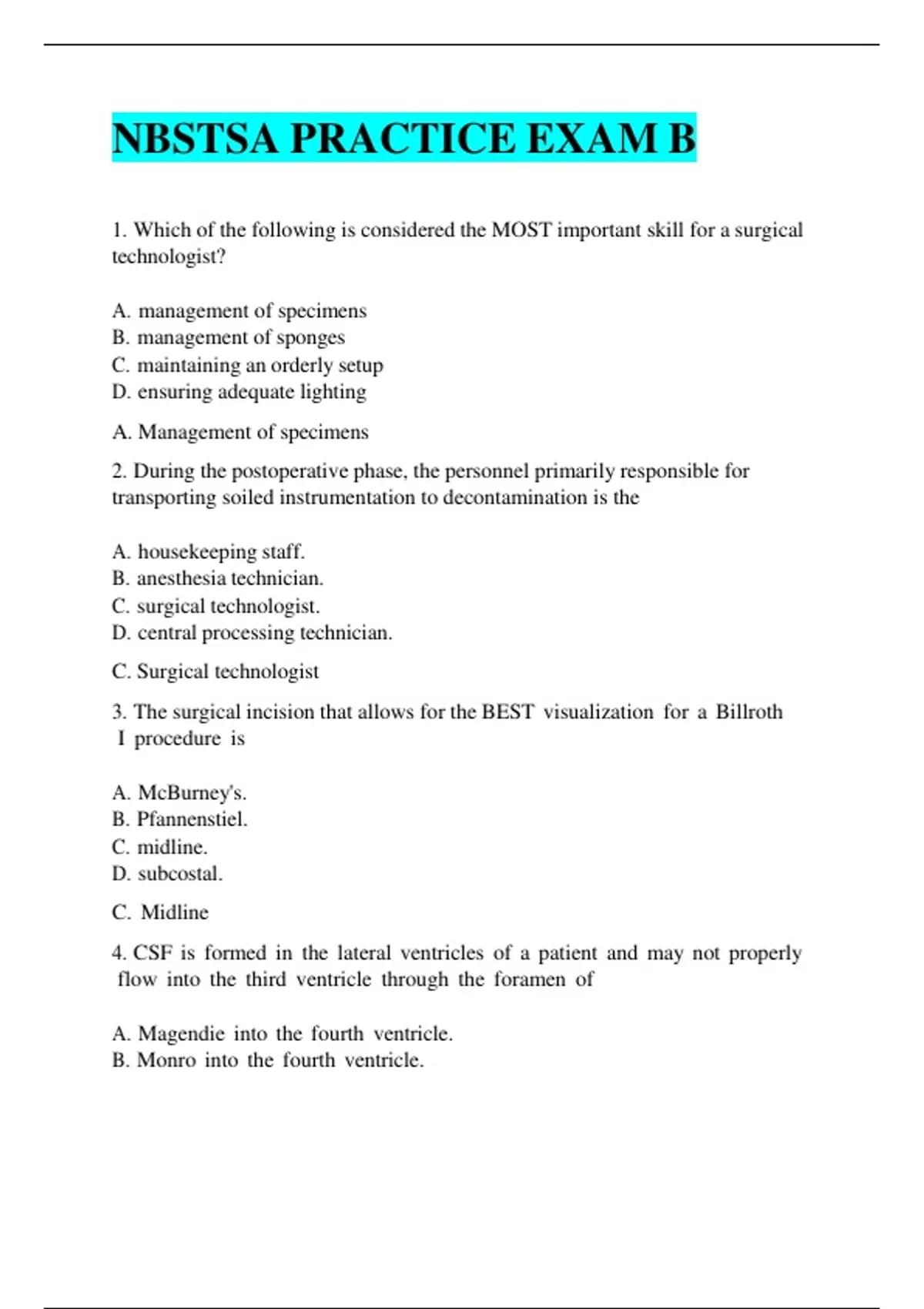 NBSTSA PRACTICE EXAM B

1. Which of the following is considered the MOST important skill for a surgical technologist?

A. management of specimens
B. management of sponges
C. maintaining an orderly setup
D. ensuring adequate lighting

A. Management of specimens

2. During the postoperative phase, the personnel primarily responsible for transporting soiled instrumentation to decontamination is the

A. housekeeping staff.
B. anesthesia technician.
C. surgical technologist.
D. central processing technician.

C. Surgical technologist

3. The surgical incision that allows for the BEST visualization for a Billroth I procedure is

A. McBurney's.
B. Pfannenstiel.
C. midline.
D. subcostal.

C. Midline

4. CSF is formed in the lateral ventricles of a patient and may not properly flow into the third ventricle through the foramen of

A. Magendie into the fourth ventricle.
B. Monro into the fourth ventricle.